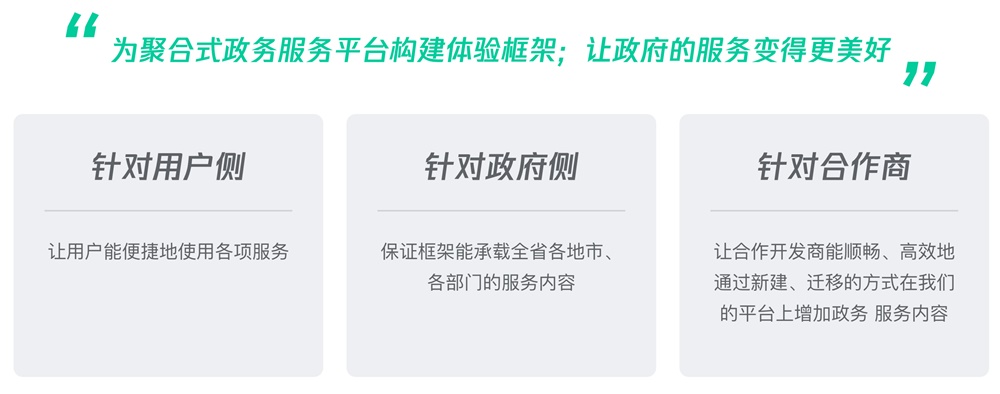 “ 为聚合式政务服务平台构建体验框架；让政府的服务变得更美好 ”

针对用户侧

让用户能便捷地使用各项服务

针对政府侧

保证框架能承载全省各地市、各部门的服务内容

针对合作商

让合作开发商能顺畅、高效地通过新建、迁移的方式在我们的平台上增加政务 服务内容